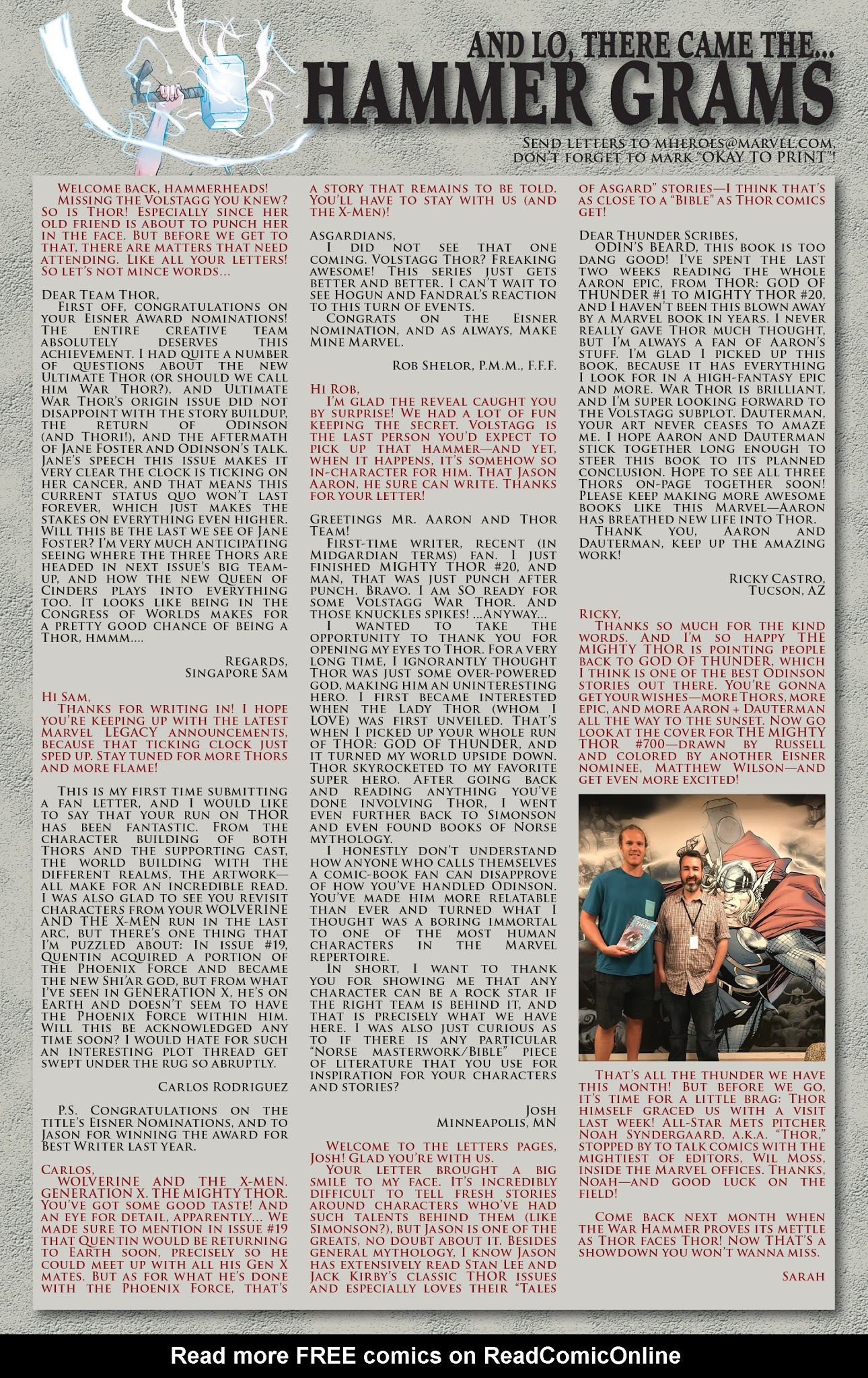 AND LO, THERE CAME THE...
HAMMER GRAMS

SEND LETTERS TO MHEROES@MARVEL.COM, DON'T FORGET TO MARK "OKAY TO PRINT"!

WELCOME BACK, HAMMERHEADS!
MISSING THE VOLSTAGG YOU KNEW? SO IS THOR! ESPECIALLY SINCE HER OLD FRIEND IS ABOUT TO PUNCH HER IN THE FACE. BUT BEFORE WE GET TO THAT, THERE ARE MATTERS THAT NEED ATTENDING. LIKE ALL YOUR LETTERS! SO LET'S NOT MINCE WORDS...

DEAR TEAM THOR,
FIRST OFF, CONGRATULATIONS ON YOUR EISNER AWARD NOMINATIONS! THE ENTIRE CREATIVE TEAM ABSOLUTELY DESERVES THIS ACHIEVEMENT. I HAD QUITE A NUMBER OF QUESTIONS ABOUT THE NEW ULTIMATE THOR (OR SHOULD WE CALL HIM WAR THOR?), AND ULTIMATE WAR THOR'S ORIGIN ISSUE DID NOT DISAPPOINT WITH THE STORY BUILDUP, THE RETURN OF ODINSON (AND THORI!), AND THE AFTERMATH OF JANE FOSTER AND ODINSON'S TALK. JANE'S SPEECH THIS ISSUE MAKES IT VERY CLEAR THE CLOCK IS TICKING ON HER CANCER, AND THAT MEANS THIS CURRENT STATUS QUO WON'T LAST FOREVER, WHICH JUST MAKES THE STAKES ON EVERYTHING EVEN HIGHER. WILL THIS BE THE LAST WE SEE OF JANE FOSTER? I'M VERY MUCH ANTICIPATING SEEING WHERE THE THREE THORS ARE HEADED IN NEXT ISSUE'S BIG TEAM-UP, AND HOW THE NEW QUEEN OF CINDERS PLAYS INTO EVERYTHING TOO. IT LOOKS LIKE BEING IN THE CONGRESS OF WORLDS MAKES FOR A PRETTY GOOD CHANCE OF BEING A THOR, HMMM....

REGARDS,
SINGAPORE SAM

HI SAM,
THANKS FOR WRITING IN! I HOPE YOU'RE KEEPING UP WITH THE LATEST MARVEL LEGACY ANNOUNCEMENTS, BECAUSE THAT TICKING CLOCK JUST SPED UP. STAY TUNED FOR MORE THORS AND MORE FLAME!

THIS IS MY FIRST TIME SUBMITTING A FAN LETTER, AND I WOULD LIKE TO SAY THAT YOUR RUN ON THOR HAS BEEN FANTASTIC. FROM THE CHARACTER BUILDING OF BOTH THORS AND THE SUPPORTING CAST, THE WORLD BUILDING WITH THE DIFFERENT REALMS, THE ARTWORK—ALL MAKE FOR AN INCREDIBLE READ. I WAS ALSO GLAD TO SEE YOU REVISIT CHARACTERS FROM YOUR WOLVERINE AND THE X-MEN RUN IN THE LAST ARC, BUT THERE'S ONE THING THAT I'M PUZZLED ABOUT: IN ISSUE #19, QUENTIN ACQUIRED A PORTION OF THE PHOENIX FORCE AND BECAME THE NEW SHI'AR GOD, BUT FROM WHAT I'VE SEEN IN GENERATION X, HE'S ON EARTH AND DOESN'T SEEM TO HAVE THE PHOENIX FORCE WITHIN HIM. WILL THIS BE ACKNOWLEDGED ANY TIME SOON? I WOULD HATE FOR SUCH AN INTERESTING PLOT THREAD GET SWEPT UNDER THE RUG SO ABRUPTLY.

CARLOS RODRIGUEZ

P.S. CONGRATULATIONS ON THE TITLE'S EISNER NOMINATIONS, AND TO JASON FOR WINNING THE AWARD FOR BEST WRITER LAST YEAR.

CARLOS,
WOLVERINE AND THE X-MEN. GENERATION X. THE MIGHTY THOR. YOU'VE GOT SOME GOOD TASTE! AND AN EYE FOR DETAIL, APPARENTLY... WE MADE SURE TO MENTION IN ISSUE #19 THAT QUENTIN WOULD BE RETURNING TO EARTH SOON, PRECISELY SO HE COULD MEET UP WITH ALL HIS GEN X MATES. BUT AS FOR WHAT HE'S DONE WITH THE PHOENIX FORCE, THAT'S A STORY THAT REMAINS TO BE TOLD. YOU'LL HAVE TO STAY WITH US (AND THE X-MEN)!

ASGARDIANS,
I DID NOT SEE THAT ONE COMING. VOLSTAGG THOR? FREAKING AWESOME! THIS SERIES JUST GETS BETTER AND BETTER. I CAN'T WAIT TO SEE HOGUN AND FANDRAL'S REACTION TO THIS TURN OF EVENTS.
CONGRATS ON THE EISNER NOMINATION, AND AS ALWAYS, MAKE MINE MARVEL.

ROB SHELOR, P.M.M., F.F.F.

HI ROB,
I'M GLAD THE REVEAL CAUGHT YOU BY SURPRISE! WE HAD A LOT OF FUN KEEPING THE SECRET. VOLSTAGG IS THE LAST PERSON YOU'D EXPECT TO PICK UP THAT HAMMER—AND YET, WHEN IT HAPPENS, IT'S SOMEHOW SO IN-CHARACTER FOR HIM. THAT JASON AARON, HE SURE CAN WRITE. THANKS FOR YOUR LETTER!

GREETINGS MR. AARON AND THOR TEAM!
FIRST-TIME WRITER, RECENT (IN MIDGARDIAN TERMS) FAN. I JUST FINISHED MIGHTY THOR #20, AND MAN, THAT WAS JUST PUNCH AFTER PUNCH. BRAVO. I AM SO READY FOR SOME VOLSTAGG WAR THOR. AND THOSE KNUCKLES SPIKES! ...ANYWAY...
I WANTED TO TAKE THE OPPORTUNITY TO THANK YOU FOR OPENING MY EYES TO THOR. FOR A VERY LONG TIME, I IGNORANTLY THOUGHT THOR WAS JUST SOME OVER-POWERED GOD, MAKING HIM AN UNINTERESTING HERO. I FIRST BECAME INTERESTED WHEN THE LADY THOR (WHOM I LOVE) WAS FIRST UNVEILED. THAT'S WHEN I PICKED UP YOUR WHOLE RUN OF THOR: GOD OF THUNDER, AND IT TURNED MY WORLD UPSIDE DOWN. THOR SKYROCKETED TO MY FAVORITE SUPER HERO. AFTER GOING BACK AND READING ANYTHING YOU'VE DONE INVOLVING THOR, I WENT EVEN FURTHER BACK TO SIMONSON AND EVEN FOUND BOOKS OF NORSE MYTHOLOGY.
I HONESTLY DON'T UNDERSTAND HOW ANYONE WHO CALLS THEMSELVES A COMIC-BOOK FAN CAN DISAPPROVE OF HOW YOU'VE HANDLED ODINSON. YOU'VE MADE HIM MORE RELATABLE THAN EVER AND TURNED WHAT I THOUGHT WAS A BORING IMMORTAL TO ONE OF THE MOST HUMAN CHARACTERS IN THE MARVEL REPERTOIRE.
IN SHORT, I WANT TO THANK YOU FOR SHOWING ME THAT ANY CHARACTER CAN BE A ROCK STAR IF THE RIGHT TEAM IS BEHIND IT, AND THAT IS PRECISELY WHAT WE HAVE HERE. I WAS ALSO JUST CURIOUS AS TO IF THERE IS ANY PARTICULAR "NORSE MASTERWORK/BIBLE" PIECE OF LITERATURE THAT YOU USE FOR INSPIRATION FOR YOUR CHARACTERS AND STORIES?

JOSH
MINNEAPOLIS, MN

WELCOME TO THE LETTERS PAGES, JOSH! GLAD YOU'RE WITH US.
YOUR LETTER BROUGHT A BIG SMILE TO MY FACE. IT'S INCREDIBLY DIFFICULT TO TELL FRESH STORIES AROUND CHARACTERS WHO'VE HAD SUCH TALENTS BEHIND THEM (LIKE SIMONSON?), BUT JASON IS ONE OF THE GREATS, NO DOUBT ABOUT IT. BESIDES GENERAL MYTHOLOGY, I KNOW JASON HAS EXTENSIVELY READ STAN LEE AND JACK KIRBY'S CLASSIC THOR ISSUES AND ESPECIALLY LOVES THEIR "TALES OF ASGARD" STORIES—I THINK THAT'S AS CLOSE TO A "BIBLE" AS THOR COMICS GET!

DEAR THUNDER SCRIBES,
ODIN'S BEARD, THIS BOOK IS TOO DANG GOOD! I'VE SPENT THE LAST TWO WEEKS READING THE WHOLE AARON EPIC, FROM THOR: GOD OF THUNDER #1 TO MIGHTY THOR #20, AND I HAVEN'T BEEN THIS BLOWN AWAY BY A MARVEL BOOK IN YEARS. I NEVER REALLY GAVE THOR MUCH THOUGHT, BUT I'M ALWAYS A FAN OF AARON'S STUFF. I'M GLAD I PICKED UP THIS BOOK, BECAUSE IT HAS EVERYTHING I LOOK FOR IN A HIGH-FANTASY EPIC AND MORE. WAR THOR IS BRILLIANT, AND I'M SUPER LOOKING FORWARD TO THE VOLSTAGG SUBPLOT. DAUTERMAN, YOUR ART NEVER CEASES TO AMAZE ME. I HOPE AARON AND DAUTERMAN STICK TOGETHER LONG ENOUGH TO STEER THIS BOOK TO ITS PLANNED CONCLUSION. HOPE TO SEE ALL THREE THORS ON-PAGE TOGETHER SOON! PLEASE KEEP MAKING MORE AWESOME BOOKS LIKE THIS MARVEL—AARON HAS BREATHED NEW LIFE INTO THOR.
THANK YOU, AARON AND DAUTERMAN, KEEP UP THE AMAZING WORK!

RICKY CASTRO,
TUCSON, AZ

RICKY,
THANKS SO MUCH FOR THE KIND WORDS. AND I'M SO HAPPY THE MIGHTY THOR IS POINTING PEOPLE BACK TO GOD OF THUNDER, WHICH I THINK IS ONE OF THE BEST ODINSON STORIES OUT THERE. YOU'RE GONNA GET YOUR WISHES—MORE THORS, MORE EPIC, AND MORE AARON + DAUTERMAN ALL THE WAY TO THE SUNSET. NOW GO LOOK AT THE COVER FOR THE MIGHTY THOR #700—DRAWN BY RUSSELL AND COLORED BY ANOTHER EISNER NOMINEE, MATTHEW WILSON—AND GET EVEN MORE EXCITED!

THAT'S ALL THE THUNDER WE HAVE THIS MONTH! BUT BEFORE WE GO, IT'S TIME FOR A LITTLE BRAG: THOR HIMSELF GRACED US WITH A VISIT LAST WEEK! ALL-STAR METS PITCHER NOAH SYNDERGAARD, A.K.A. "THOR," STOPPED BY TO TALK COMICS WITH THE MIGHTIEST OF EDITORS, WIL MOSS, INSIDE THE MARVEL OFFICES. THANKS, NOAH—AND GOOD LUCK ON THE FIELD!

COME BACK NEXT MONTH WHEN THE WAR HAMMER PROVES ITS METTLE AS THOR FACES THOR! NOW THAT'S A SHOWDOWN YOU WON'T WANNA MISS.

SARAH

Read more FREE comics on ReadComicOnline